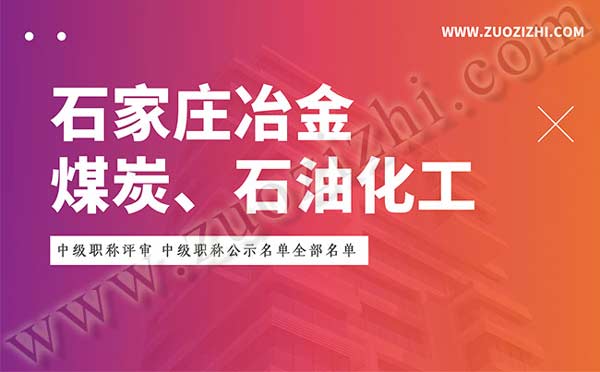 WWW.ZUOZIZHI.COM

石家庄冶金
煤炭、石油化工

中级职称评审 中级职称公示名单全部名单

www.zuozizhi.com